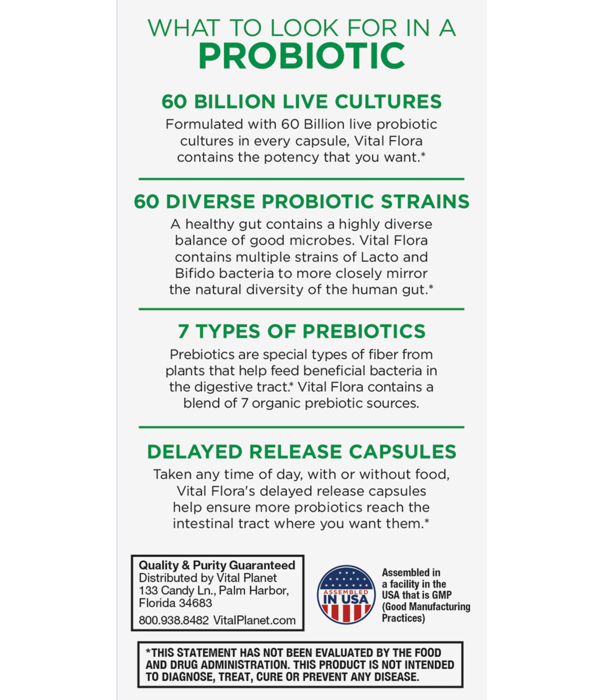 WHAT TO LOOK FOR IN A
PROBIOTIC

60 BILLION LIVE CULTURES
Formulated with 60 Billion live probiotic cultures in every capsule, Vital Flora contains the potency that you want.*

60 DIVERSE PROBIOTIC STRAINS
A healthy gut contains a highly diverse balance of good microbes. Vital Flora contains multiple strains of Lacto and Bifido bacteria to more closely mirror the natural diversity of the human gut.*

7 TYPES OF PREBIOTICS
Prebiotics are special types of fiber from plants that help feed beneficial bacteria in the digestive tract.* Vital Flora contains a blend of 7 organic prebiotic sources.

DELAYED RELEASE CAPSULES
Taken any time of day, with or without food, Vital Flora's delayed release capsules help ensure more probiotics reach the intestinal tract where you want them.*

Quality & Purity Guaranteed
Distributed by Vital Planet
133 Candy Ln., Palm Harbor, Florida 34683
800.938.8482 VitalPlanet.com

ASSEMBLED IN USA

Assembled in a facility in the USA that is GMP (Good Manufacturing Practices)

*THIS STATEMENT HAS NOT BEEN EVALUATED BY THE FOOD AND DRUG ADMINISTRATION. THIS PRODUCT IS NOT INTENDED TO DIAGNOSE, TREAT, CURE OR PREVENT ANY DISEASE.